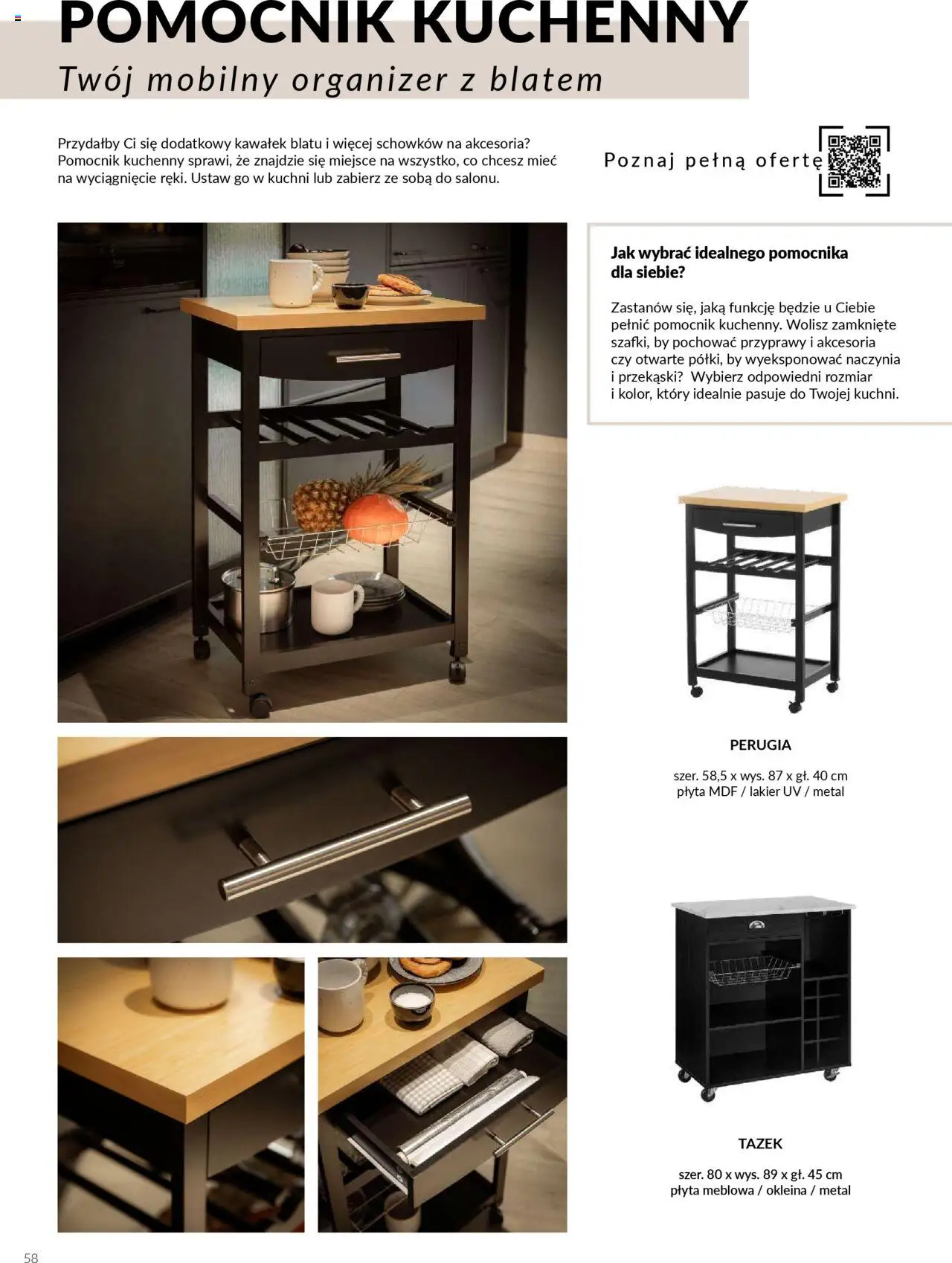 POMOCNIK KUCHENNY
Twój mobilny organizer z blatem

Przydałby Ci się dodatkowy kawałek blatu i więcej schowków na akcesoria? Pomocnik kuchenny sprawi, że znajdzie się miejsce na wszystko, co chcesz mieć na wyciągnięcie ręki. Ustaw go w kuchni lub zabierz ze sobą do salonu.

Poznaj pełną ofertę

Jak wybrać idealnego pomocnika dla siebie?

Zastanów się, jaką funkcję będzie u Ciebie pełnić pomocnik kuchenny. Wolisz zamknięte szafki, by pochować przyprawy i akcesoria czy otwarte półki, by wyeksponować naczynia i przekąski? Wybierz odpowiedni rozmiar i kolor, który idealnie pasuje do Twojej kuchni.

PERUGIA

szer. 58,5 x wys. 87 x gł. 40 cm
płyta MDF / lakier UV / metal

TAZEK

szer. 80 x wys. 89 x gł. 45 cm
płyta meblowa / okleina / metal

58